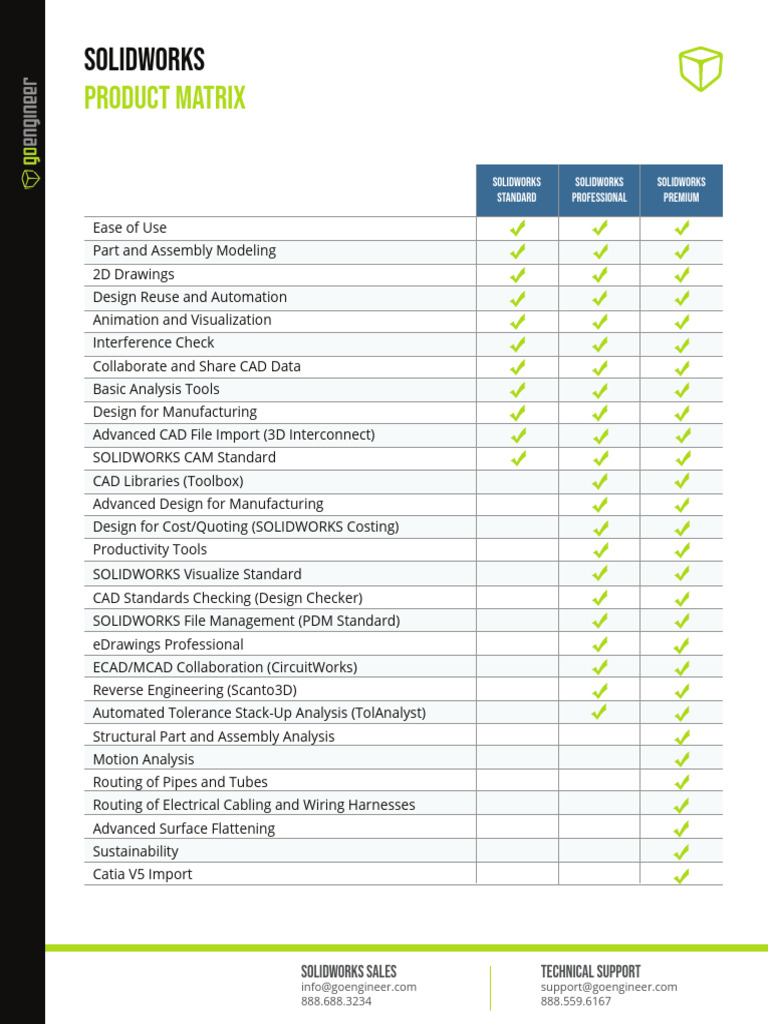 goengineer

SOLIDWORKS
PRODUCT MATRIX

| | SOLIDWORKS STANDARD | SOLIDWORKS PROFESSIONAL | SOLIDWORKS PREMIUM |
|---|---|---|---|
| Ease of Use | ✓ | ✓ | ✓ |
| Part and Assembly Modeling | ✓ | ✓ | ✓ |
| 2D Drawings | ✓ | ✓ | ✓ |
| Design Reuse and Automation | ✓ | ✓ | ✓ |
| Animation and Visualization | ✓ | ✓ | ✓ |
| Interference Check | ✓ | ✓ | ✓ |
| Collaborate and Share CAD Data | ✓ | ✓ | ✓ |
| Basic Analysis Tools | ✓ | ✓ | ✓ |
| Design for Manufacturing | ✓ | ✓ | ✓ |
| Advanced CAD File Import (3D Interconnect) | ✓ | ✓ | ✓ |
| SOLIDWORKS CAM Standard | ✓ | ✓ | ✓ |
| CAD Libraries (Toolbox) | | ✓ | ✓ |
| Advanced Design for Manufacturing | | ✓ | ✓ |
| Design for Cost/Quoting (SOLIDWORKS Costing) | | ✓ | ✓ |
| Productivity Tools | | ✓ | ✓ |
| SOLIDWORKS Visualize Standard | | ✓ | ✓ |
| CAD Standards Checking (Design Checker) | | ✓ | ✓ |
| SOLIDWORKS File Management (PDM Standard) | | ✓ | ✓ |
| eDrawings Professional | | ✓ | ✓ |
| ECAD/MCAD Collaboration (CircuitWorks) | | ✓ | ✓ |
| Reverse Engineering (Scanto3D) | | ✓ | ✓ |
| Automated Tolerance Stack-Up Analysis (TolAnalyst) | | ✓ | ✓ |
| Structural Part and Assembly Analysis | | | ✓ |
| Motion Analysis | | | ✓ |
| Routing of Pipes and Tubes | | | ✓ |
| Routing of Electrical Cabling and Wiring Harnesses | | | ✓ |
| Advanced Surface Flattening | | | ✓ |
| Sustainability | | | ✓ |
| Catia V5 Import | | | ✓ |

SOLIDWORKS SALES
info@goengineer.com
888.688.3234

TECHNICAL SUPPORT
support@goengineer.com
888.559.6167